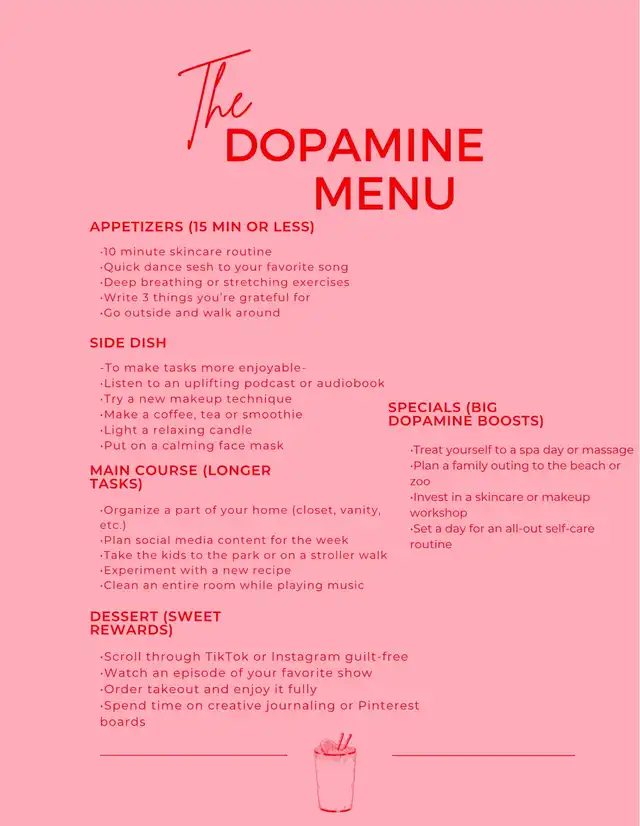 The DOPAMINE MENU

APPETIZERS (15 MIN OR LESS)

·10 minute skincare routine
·Quick dance sesh to your favorite song
·Deep breathing or stretching exercises
·Write 3 things you're grateful for
·Go outside and walk around

SIDE DISH

·To make tasks more enjoyable-
·Listen to an uplifting podcast or audiobook
·Try a new makeup technique
·Make a coffee, tea or smoothie
·Light a relaxing candle
·Put on a calming face mask

MAIN COURSE (LONGER TASKS)

·Organize a part of your home (closet, vanity, etc.)
·Plan social media content for the week
·Take the kids to the park or on a stroller walk
·Experiment with a new recipe
·Clean an entire room while playing music

DESSERT (SWEET REWARDS)

·Scroll through TikTok or Instagram guilt-free
·Watch an episode of your favorite show
·Order takeout and enjoy it fully
·Spend time on creative journaling or Pinterest boards

SPECIALS (BIG DOPAMINE BOOSTS)

·Treat yourself to a spa day or massage
·Plan a family outing to the beach or zoo
·Invest in a skincare or makeup workshop
·Set a day for an all-out self-care routine